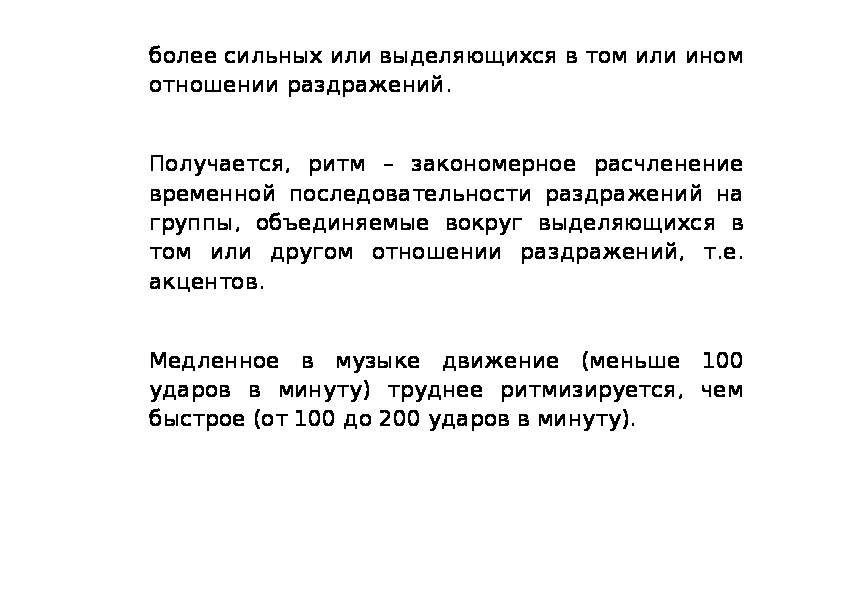 более сильных или выделяющихся в том или ином отношении раздражений.

Получается, ритм – закономерное расчленение временной последовательности раздражений на группы, объединяемые вокруг выделяющихся в том или другом отношении раздражений, т.е. акцентов.

Медленное в музыке движение (меньше 100 ударов в минуту) труднее ритмизируется, чем быстрое (от 100 до 200 ударов в минуту).